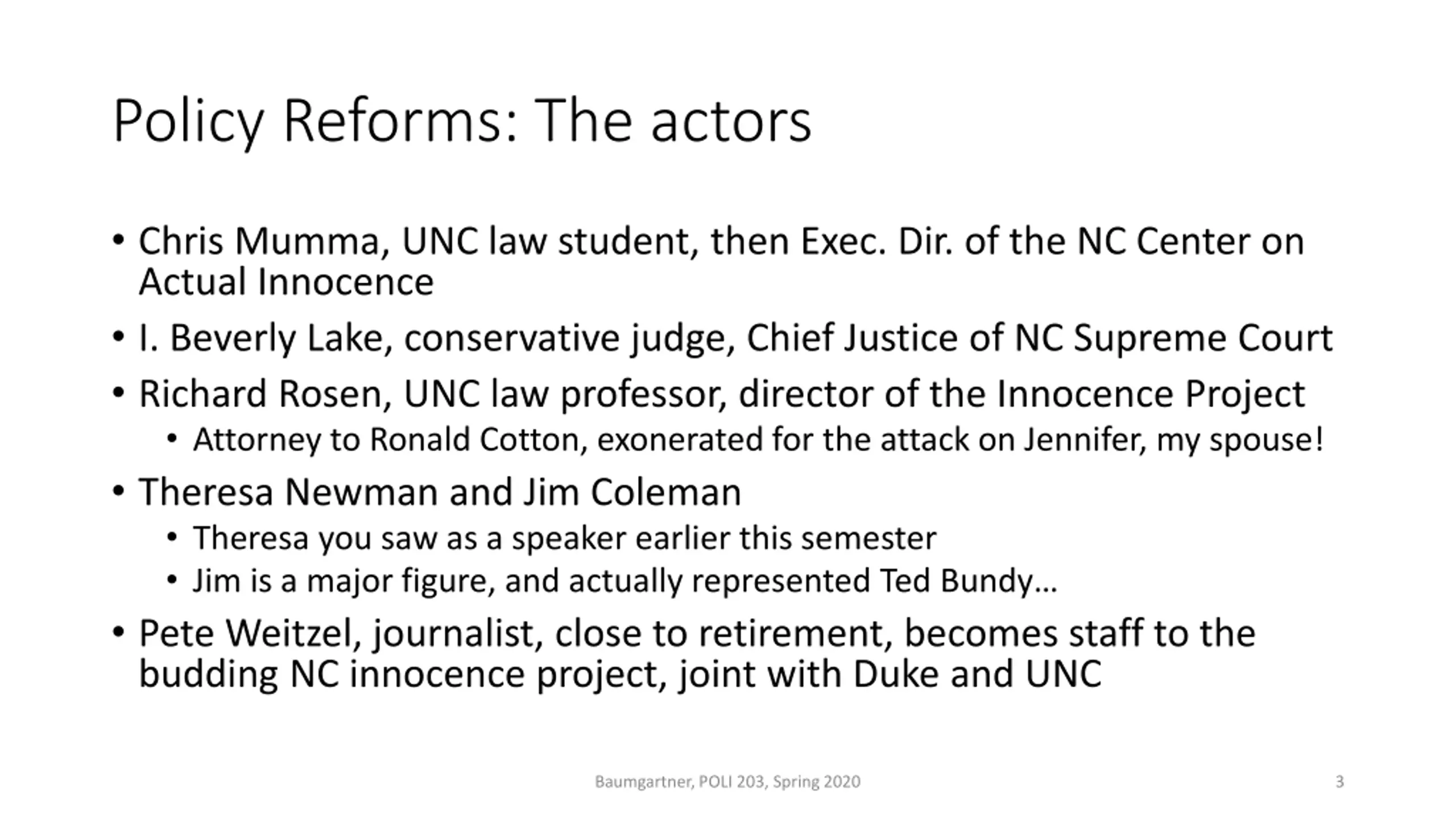 Policy Reforms: The actors

• Chris Mumma, UNC law student, then Exec. Dir. of the NC Center on Actual Innocence
• I. Beverly Lake, conservative judge, Chief Justice of NC Supreme Court
• Richard Rosen, UNC law professor, director of the Innocence Project
  • Attorney to Ronald Cotton, exonerated for the attack on Jennifer, my spouse!
• Theresa Newman and Jim Coleman
  • Theresa you saw as a speaker earlier this semester
  • Jim is a major figure, and actually represented Ted Bundy…
• Pete Weitzel, journalist, close to retirement, becomes staff to the budding NC innocence project, joint with Duke and UNC

Baumgartner, POLI 203, Spring 2020

3